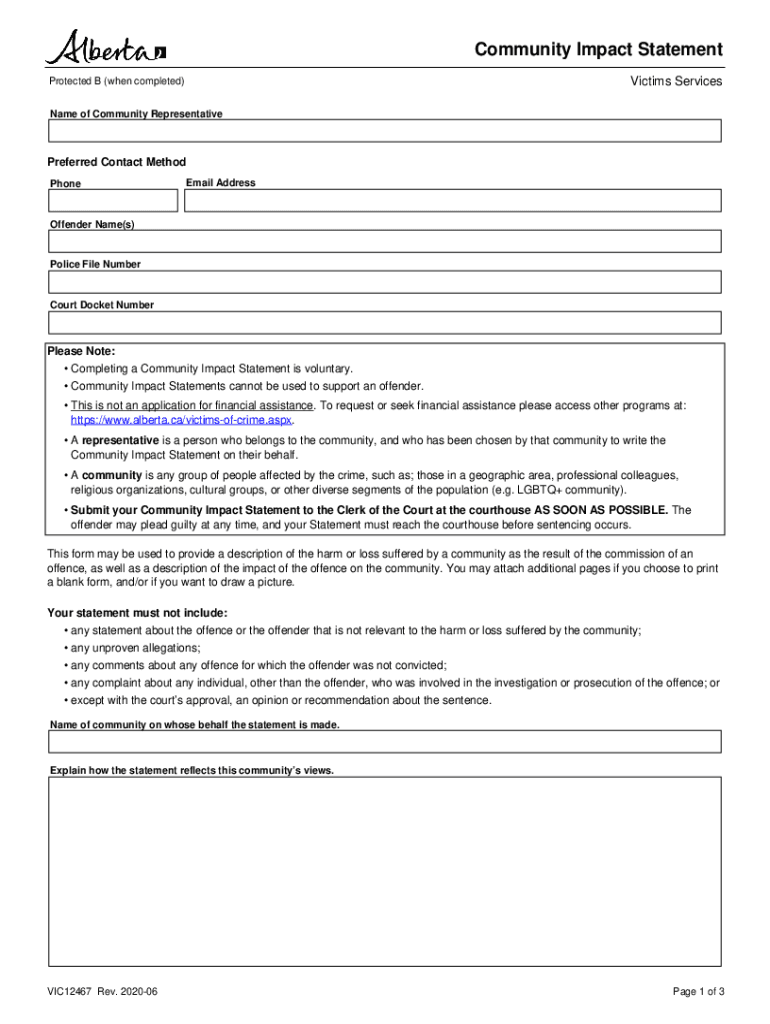 Alberta

Community Impact Statement

Protected B (when completed)

Victims Services

Name of Community Representative

Preferred Contact Method

Phone

Email Address

Offender Name(s)

Police File Number

Court Docket Number

Please Note:
• Completing a Community Impact Statement is voluntary.
• Community Impact Statements cannot be used to support an offender.
• This is not an application for financial assistance. To request or seek financial assistance please access other programs at: https://www.alberta.ca/victims-of-crime.aspx.
• A representative is a person who belongs to the community, and who has been chosen by that community to write the Community Impact Statement on their behalf.
• A community is any group of people affected by the crime, such as; those in a geographic area, professional colleagues, religious organizations, cultural groups, or other diverse segments of the population (e.g. LGBTQ+ community).
• Submit your Community Impact Statement to the Clerk of the Court at the courthouse AS SOON AS POSSIBLE. The offender may plead guilty at any time, and your Statement must reach the courthouse before sentencing occurs.

This form may be used to provide a description of the harm or loss suffered by a community as the result of the commission of an offence, as well as a description of the impact of the offence on the community. You may attach additional pages if you choose to print a blank form, and/or if you want to draw a picture.

Your statement must not include:
• any statement about the offence or the offender that is not relevant to the harm or loss suffered by the community;
• any unproven allegations;
• any comments about any offence for which the offender was not convicted;
• any complaint about any individual, other than the offender, who was involved in the investigation or prosecution of the offence; or
• except with the court's approval, an opinion or recommendation about the sentence.

Name of community on whose behalf the statement is made.

Explain how the statement reflects this community's views.

VIC12467 Rev. 2020-06

Page 1 of 3